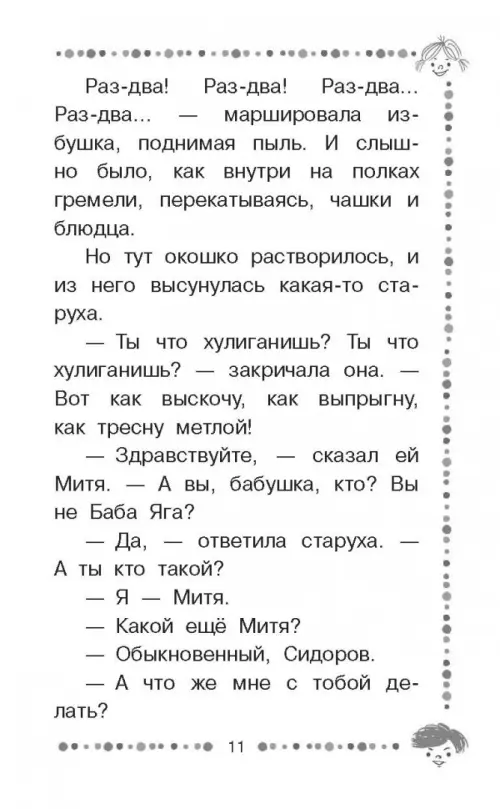 Раз-два! Раз-два! Раз-два... Раз-два... — маршировала избушка, поднимая пыль. И слышно было, как внутри на полках гремели, перекатываясь, чашки и блюдца.

Но тут окошко растворилось, и из него высунулась какая-то старуха.

— Ты что хулиганишь? Ты что хулиганишь? — закричала она. — Вот как выскочу, как выпрыгну, как тресну метлой!

— Здравствуйте, — сказал ей Митя. — А вы, бабушка, кто? Вы не Баба Яга?

— Да, — ответила старуха. — А ты кто такой?

— Я — Митя.

— Какой ещё Митя?

— Обыкновенный, Сидоров.

— А что же мне с тобой делать?

11